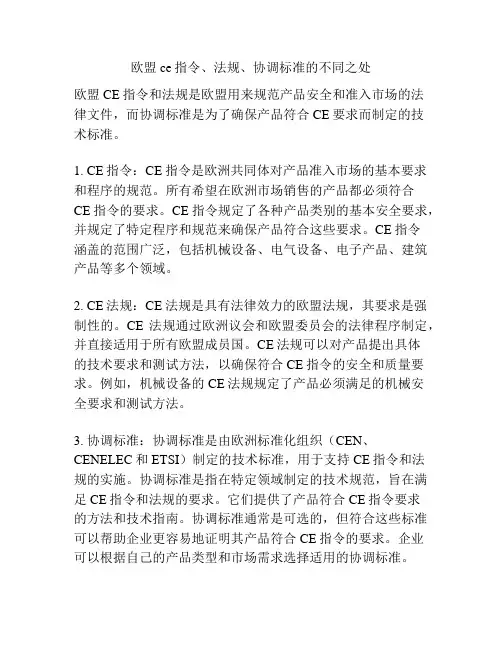 欧盟 ce 指令、法规、协调标准的不同之处

欧盟 CE 指令和法规是欧盟用来规范产品安全和准入市场的法律文件，而协调标准是为了确保产品符合 CE 要求而制定的技术标准。

1. CE 指令：CE 指令是欧洲共同体对产品准入市场的基本要求和程序的规范。所有希望在欧洲市场销售的产品都必须符合 CE 指令的要求。CE 指令规定了各种产品类别的基本安全要求，并规定了特定程序和规范来确保产品符合这些要求。CE 指令涵盖的范围广泛，包括机械设备、电气设备、电子产品、建筑产品等多个领域。

2. CE 法规：CE 法规是具有法律效力的欧盟法规，其要求是强制性的。CE 法规通过欧洲议会和欧盟委员会的法律程序制定，并直接适用于所有欧盟成员国。CE 法规可以对产品提出具体的技术要求和测试方法，以确保符合 CE 指令的安全和质量要求。例如，机械设备的 CE 法规规定了产品必须满足的机械安全要求和测试方法。

3. 协调标准：协调标准是由欧洲标准化组织（CEN、CENELEC 和 ETSI）制定的技术标准，用于支持 CE 指令和法规的实施。协调标准是指在特定领域制定的技术规范，旨在满足 CE 指令和法规的要求。它们提供了产品符合 CE 指令要求的方法和技术指南。协调标准通常是可选的，但符合这些标准可以帮助企业更容易地证明其产品符合 CE 指令的要求。企业可以根据自己的产品类型和市场需求选择适用的协调标准。